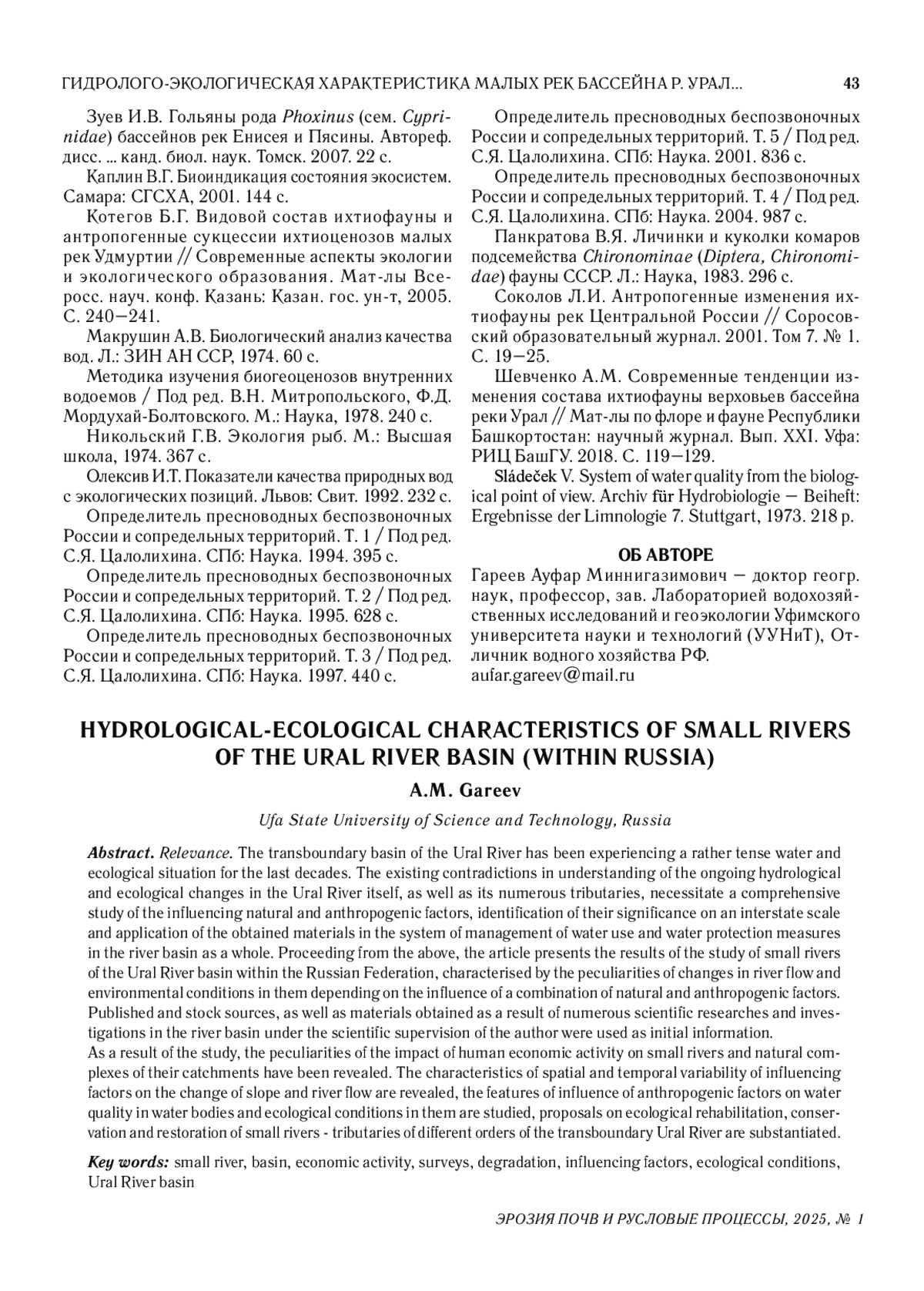 ГИДРОЛОГО-ЭКОЛОГИЧЕСКАЯ ХАРАКТЕРИСТИКА МАЛЫХ РЕК БАССЕЙНА Р. УРАЛ... 43

Зуев И.В. Гольяны рода Phoxinus (сем. Cyprinidae) бассейнов рек Енисея и Пясины. Автореф. дисс. ... канд. биол. наук. Томск. 2007. 22 с.

Каплин В.Г. Биоиндикация состояния экосистем. Самара: СГСХА, 2001. 144 с.

Котегов Б.Г. Видовой состав ихтиофауны и антропогенные сукцессии ихтиоценозов малых рек Удмуртии // Современные аспекты экологии и экологического образования. Мат-лы Всеросс. науч. конф. Казань: Казан. гос. ун-т, 2005. С. 240–241.

Макрушин А.В. Биологический анализ качества вод. Л.: ЗИН АН ССР, 1974. 60 с.

Методика изучения биогеоценозов внутренних водоемов / Под ред. В.Н. Митропольского, Ф.Д. Мордухай-Болтовского. М.: Наука, 1978. 240 с.

Никольский Г.В. Экология рыб. М.: Высшая школа, 1974. 367 с.

Олексив И.Т. Показатели качества природных вод с экологических позиций. Львов: Свит. 1992. 232 с.

Определитель пресноводных беспозвоночных России и сопредельных территорий. Т. 1 / Под ред. С.Я. Цалолихина. СПб: Наука. 1994. 395 с.

Определитель пресноводных беспозвоночных России и сопредельных территорий. Т. 2 / Под ред. С.Я. Цалолихина. СПб: Наука. 1995. 628 с.

Определитель пресноводных беспозвоночных России и сопредельных территорий. Т. 3 / Под ред. С.Я. Цалолихина. СПб: Наука. 1997. 440 с.

Определитель пресноводных беспозвоночных России и сопредельных территорий. Т. 5 / Под ред. С.Я. Цалолихина. СПб: Наука. 2001. 836 с.

Определитель пресноводных беспозвоночных России и сопредельных территорий. Т. 4 / Под ред. С.Я. Цалолихина. СПб: Наука. 2004. 987 с.

Панкратова В.Я. Личинки и куколки комаров подсемейства Chironominae (Diptera, Chironomidae) фауны СССР. Л.: Наука, 1983. 296 с.

Соколов Л.И. Антропогенные изменения ихтиофауны рек Центральной России // Соросовский образовательный журнал. 2001. Том 7. № 1. С. 19–25.

Шевченко А.М. Современные тенденции изменения состава ихтиофауны верховьев бассейна реки Урал // Мат-лы по флоре и фауне Республики Башкортостан: научный журнал. Вып. XXI. Уфа: РИЦ БашГУ. 2018. С. 119–129.

Sládeček V. System of water quality from the biological point of view. Archiv für Hydrobiologie – Beiheft: Ergebnisse der Limnologie 7. Stuttgart, 1973. 218 p.

ОБ АВТОРЕ

Гареев Ауфар Миннигазимович – доктор геогр. наук, профессор, зав. Лабораторией водохозяйственных исследований и геоэкологии Уфимского университета науки и технологий (УУНиТ), Отличник водного хозяйства РФ.
aufar.gareev@mail.ru

HYDROLOGICAL-ECOLOGICAL CHARACTERISTICS OF SMALL RIVERS OF THE URAL RIVER BASIN (WITHIN RUSSIA)

A.M. Gareev

Ufa State University of Science and Technology, Russia

Abstract. Relevance. The transboundary basin of the Ural River has been experiencing a rather tense water and ecological situation for the last decades. The existing contradictions in understanding of the ongoing hydrological and ecological changes in the Ural River itself, as well as its numerous tributaries, necessitate a comprehensive study of the influencing natural and anthropogenic factors, identification of their significance on an interstate scale and application of the obtained materials in the system of management of water use and water protection measures in the river basin as a whole. Proceeding from the above, the article presents the results of the study of small rivers of the Ural River basin within the Russian Federation, characterised by the peculiarities of changes in river flow and environmental conditions in them depending on the influence of a combination of natural and anthropogenic factors. Published and stock sources, as well as materials obtained as a result of numerous scientific researches and investigations in the river basin under the scientific supervision of the author were used as initial information.
As a result of the study, the peculiarities of the impact of human economic activity on small rivers and natural complexes of their catchments have been revealed. The characteristics of spatial and temporal variability of influencing factors on the change of slope and river flow are revealed, the features of influence of anthropogenic factors on water quality in water bodies and ecological conditions in them are studied, proposals on ecological rehabilitation, conservation and restoration of small rivers - tributaries of different orders of the transboundary Ural River are substantiated.

Key words: small river, basin, economic activity, surveys, degradation, influencing factors, ecological conditions, Ural River basin

ЭРОЗИЯ ПОЧВ И РУСЛОВЫЕ ПРОЦЕССЫ, 2025, № 1